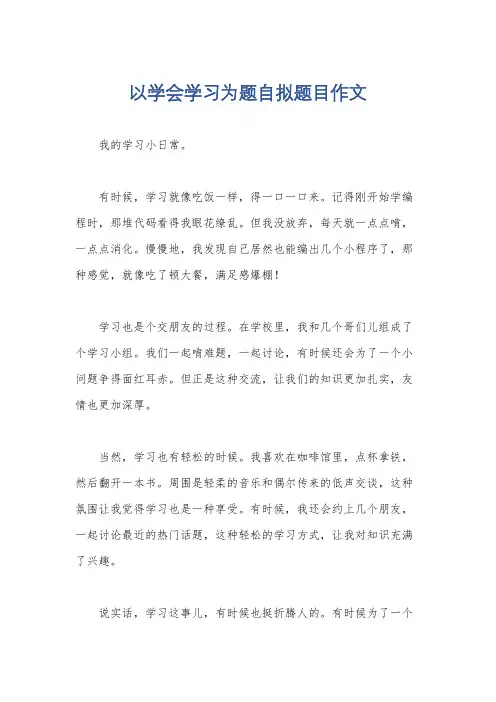 以学会学习为题自拟题目作文

我的学习小日常。

有时候，学习就像吃饭一样，得一口一口来。记得刚开始学编程时，那堆代码看得我眼花缭乱。但我没放弃，每天就一点点啃，一点点消化。慢慢地，我发现自己居然也能编出几个小程序了，那种感觉，就像吃了顿大餐，满足感爆棚！

学习也是个交朋友的过程。在学校里，我和几个哥们儿组成了个学习小组。我们一起啃难题，一起讨论，有时候还会为了一个小问题争得面红耳赤。但正是这种交流，让我们的知识更加扎实，友情也更加深厚。

当然，学习也有轻松的时候。我喜欢在咖啡馆里，点杯拿铁，然后翻开一本书。周围是轻柔的音乐和偶尔传来的低声交谈，这种氛围让我觉得学习也是一种享受。有时候，我还会约上几个朋友，一起讨论最近的热门话题，这种轻松的学习方式，让我对知识充满了兴趣。

说实话，学习这事儿，有时候也挺折腾人的。有时候为了一个